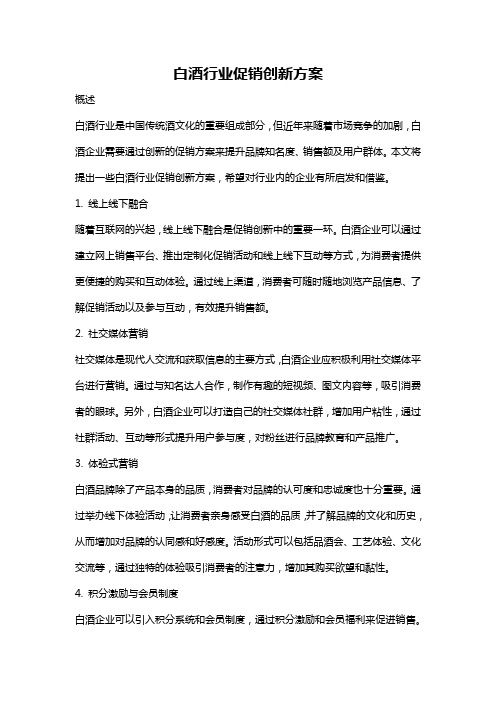 白酒行业促销创新方案

概述

白酒行业是中国传统酒文化的重要组成部分，但近年来随着市场竞争的加剧，白酒企业需要通过创新的促销方案来提升品牌知名度、销售额及用户群体。本文将提出一些白酒行业促销创新方案，希望对行业内的企业有所启发和借鉴。

1. 线上线下融合

随着互联网的兴起，线上线下融合是促销创新中的重要一环。白酒企业可以通过建立网上销售平台、推出定制化促销活动和线上线下互动等方式，为消费者提供更便捷的购买和互动体验。通过线上渠道，消费者可随时随地浏览产品信息、了解促销活动以及参与互动，有效提升销售额。

2. 社交媒体营销

社交媒体是现代人交流和获取信息的主要方式，白酒企业应积极利用社交媒体平台进行营销。通过与知名达人合作，制作有趣的短视频、图文内容等，吸引消费者的眼球。另外，白酒企业可以打造自己的社交媒体社群，增加用户粘性，通过社群活动、互动等形式提升用户参与度，对粉丝进行品牌教育和产品推广。

3. 体验式营销

白酒品牌除了产品本身的品质，消费者对品牌的认可度和忠诚度也十分重要。通过举办线下体验活动，让消费者亲身感受白酒的品质，并了解品牌的文化和历史，从而增加对品牌的认同感和好感度。活动形式可以包括品酒会、工艺体验、文化交流等，通过独特的体验吸引消费者的注意力，增加其购买欲望和黏性。

4. 积分激励与会员制度

白酒企业可以引入积分系统和会员制度，通过积分激励和会员福利来促进销售。